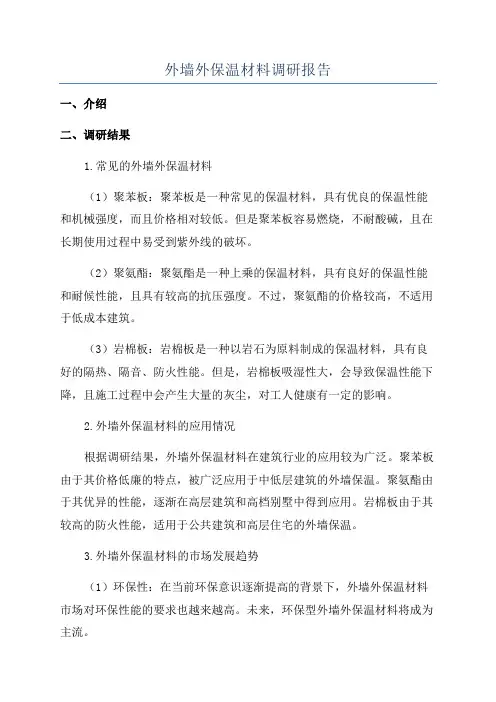 外墙外保温材料调研报告

一、介绍

二、调研结果

1.常见的外墙外保温材料

（1）聚苯板：聚苯板是一种常见的保温材料，具有优良的保温性能和机械强度，而且价格相对较低。但是聚苯板容易燃烧，不耐酸碱，且在长期使用过程中易受到紫外线的破坏。

（2）聚氨酯：聚氨酯是一种上乘的保温材料，具有良好的保温性能和耐候性能，且具有较高的抗压强度。不过，聚氨酯的价格较高，不适用于低成本建筑。

（3）岩棉板：岩棉板是一种以岩石为原料制成的保温材料，具有良好的隔热、隔音、防火性能。但是，岩棉板吸湿性大，会导致保温性能下降，且施工过程中会产生大量的灰尘，对工人健康有一定的影响。

2.外墙外保温材料的应用情况

根据调研结果，外墙外保温材料在建筑行业的应用较为广泛。聚苯板由于其价格低廉的特点，被广泛应用于中低层建筑的外墙保温。聚氨酯由于其优异的性能，逐渐在高层建筑和高档别墅中得到应用。岩棉板由于其较高的防火性能，适用于公共建筑和高层住宅的外墙保温。

3.外墙外保温材料的市场发展趋势

（1）环保性：在当前环保意识逐渐提高的背景下，外墙外保温材料市场对环保性能的要求也越来越高。未来，环保型外墙外保温材料将成为主流。